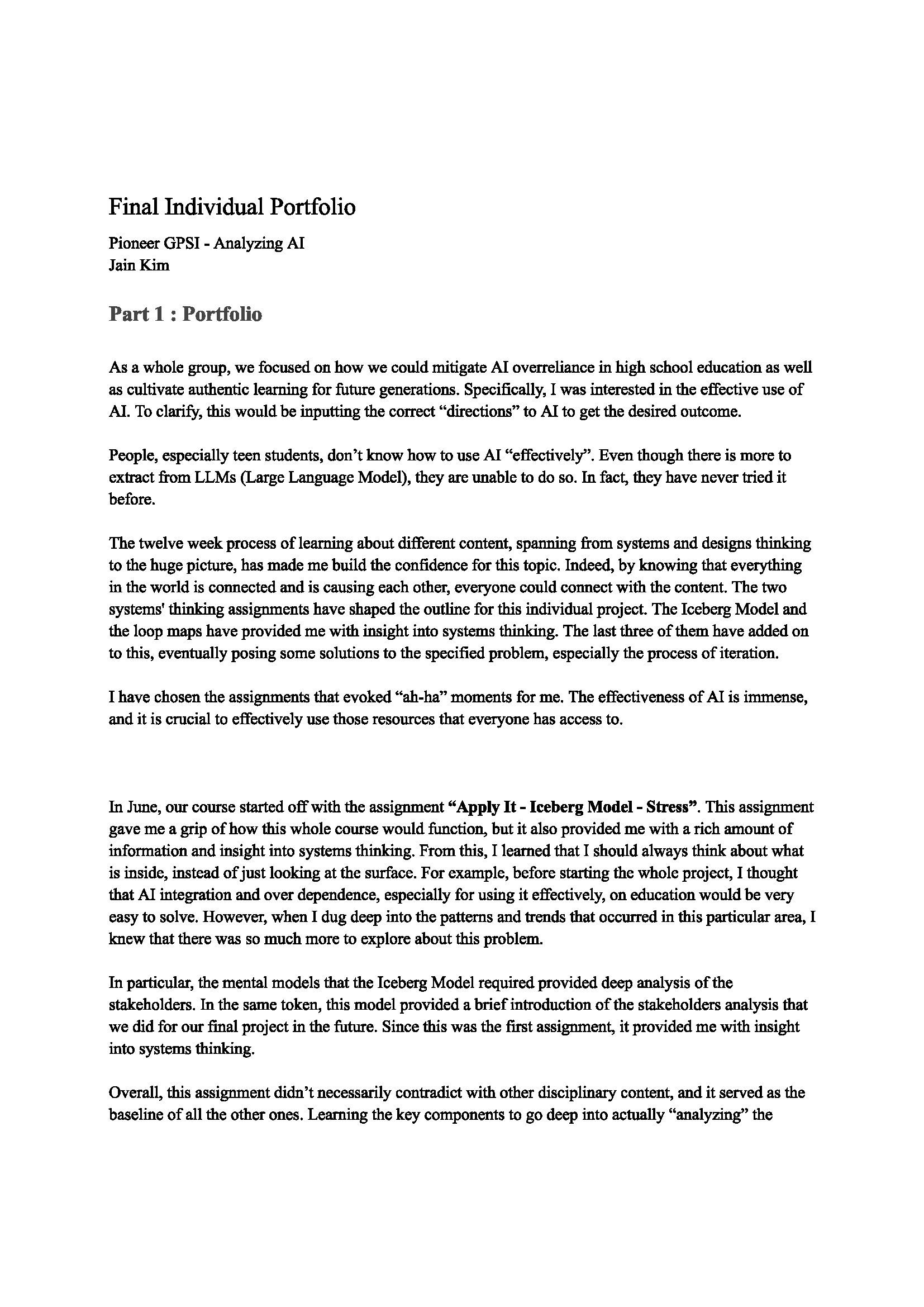 Final Individual Portfolio

Pioneer GPSI - Analyzing AI
Jain Kim

Part 1 : Portfolio

As a whole group, we focused on how we could mitigate AI overreliance in high school education as well as cultivate authentic learning for future generations. Specifically, I was interested in the effective use of AI. To clarify, this would be inputting the correct "directions" to AI to get the desired outcome.

People, especially teen students, don't know how to use AI "effectively". Even though there is more to extract from LLMs (Large Language Model), they are unable to do so. In fact, they have never tried it before.

The twelve week process of learning about different content, spanning from systems and designs thinking to the huge picture, has made me build the confidence for this topic. Indeed, by knowing that everything in the world is connected and is causing each other, everyone could connect with the content. The two systems' thinking assignments have shaped the outline for this individual project. The Iceberg Model and the loop maps have provided me with insight into systems thinking. The last three of them have added on to this, eventually posing some solutions to the specified problem, especially the process of iteration.

I have chosen the assignments that evoked "ah-ha" moments for me. The effectiveness of AI is immense, and it is crucial to effectively use those resources that everyone has access to.

In June, our course started off with the assignment "Apply It - Iceberg Model - Stress". This assignment gave me a grip of how this whole course would function, but it also provided me with a rich amount of information and insight into systems thinking. From this, I learned that I should always think about what is inside, instead of just looking at the surface. For example, before starting the whole project, I thought that AI integration and over dependence, especially for using it effectively, on education would be very easy to solve. However, when I dug deep into the patterns and trends that occurred in this particular area, I knew that there was so much more to explore about this problem.

In particular, the mental models that the Iceberg Model required provided deep analysis of the stakeholders. In the same token, this model provided a brief introduction of the stakeholders analysis that we did for our final project in the future. Since this was the first assignment, it provided me with insight into systems thinking.

Overall, this assignment didn't necessarily contradict with other disciplinary content, and it served as the baseline of all the other ones. Learning the key components to go deep into actually "analyzing" the